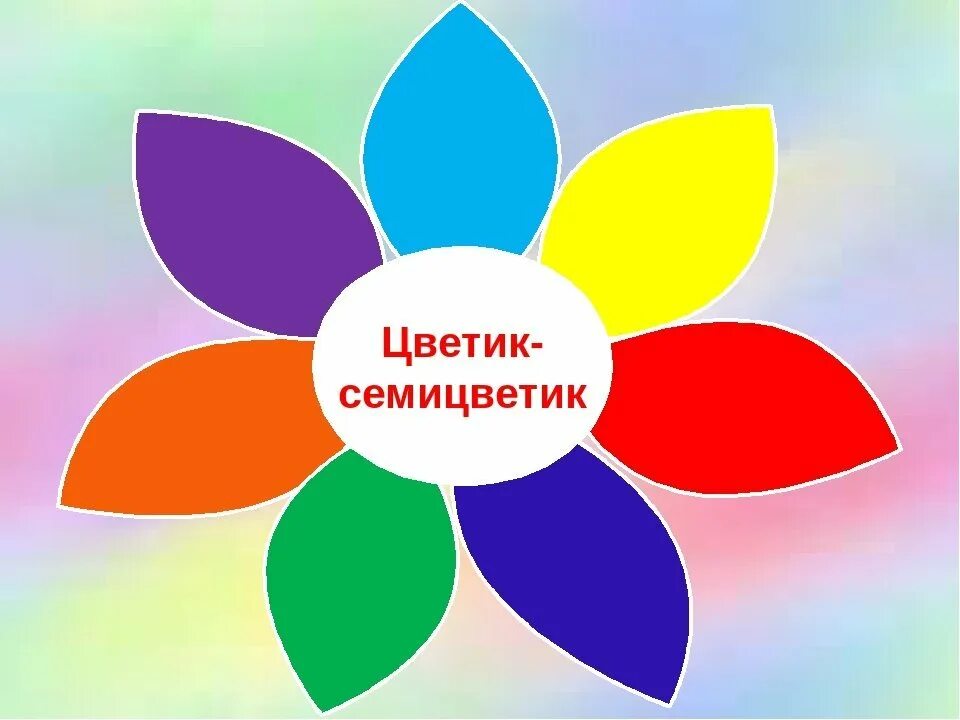 Цветик-семицветик